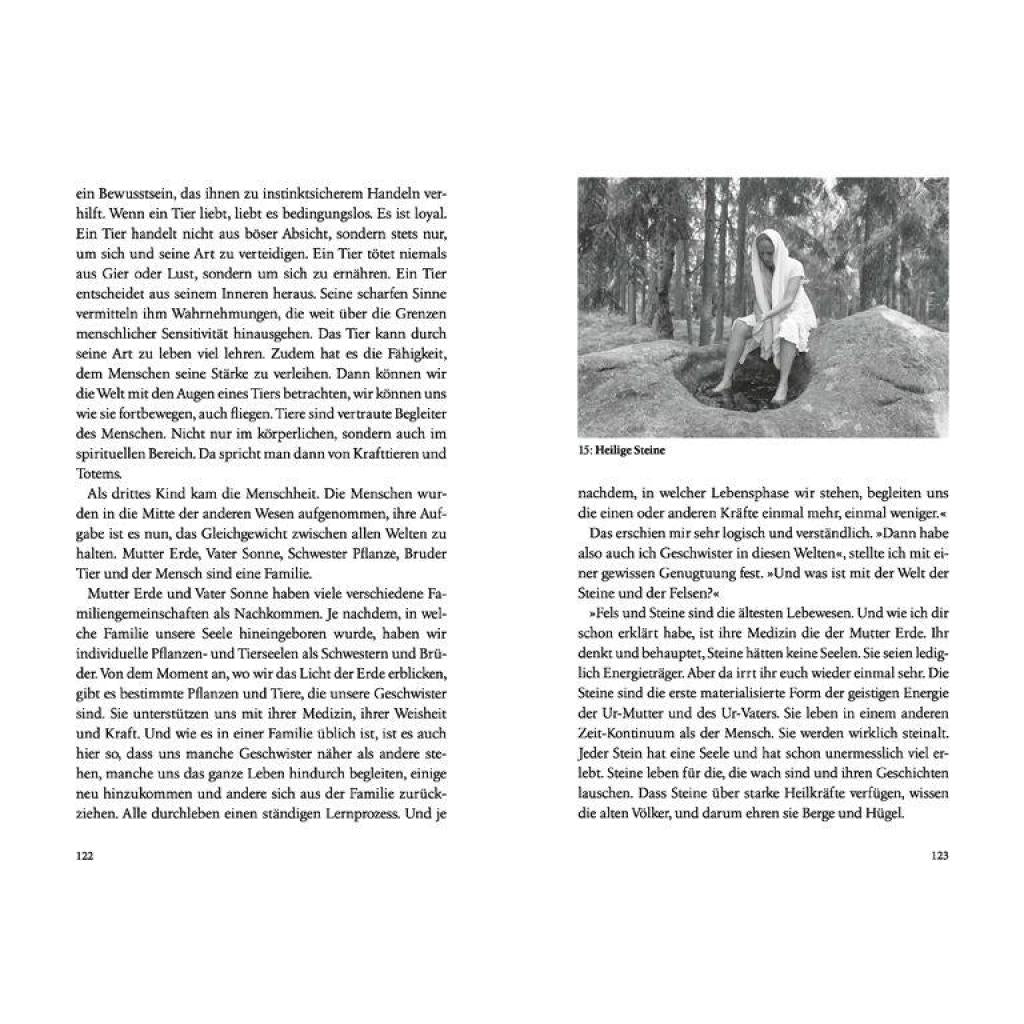 ein Bewusstsein, das ihnen zu instinktsicherem Handeln verhilft. Wenn ein Tier liebt, liebt es bedingungslos. Es ist loyal. Ein Tier handelt nicht aus böser Absicht, sondern stets nur, um sich und seine Art zu verteidigen. Ein Tier tötet niemals aus Gier oder Lust, sondern um sich zu ernähren. Ein Tier entscheidet aus seinem Inneren heraus. Seine scharfen Sinne vermitteln ihm Wahrnehmungen, die weit über die Grenzen menschlicher Sensitivität hinausgehen. Das Tier kann durch seine Art zu leben viel lehren. Zudem hat es die Fähigkeit, dem Menschen seine Stärke zu verleihen. Dann können wir die Welt mit den Augen eines Tiers betrachten, wir können uns wie sie fortbewegen, auch fliegen. Tiere sind vertraute Begleiter des Menschen. Nicht nur im körperlichen, sondern auch im spirituellen Bereich. Da spricht man dann von Krafttieren und Totems.

Als drittes Kind kam die Menschheit. Die Menschen wurden in die Mitte der anderen Wesen aufgenommen, ihre Aufgabe ist es nun, das Gleichgewicht zwischen allen Welten zu halten. Mutter Erde, Vater Sonne, Schwester Pflanze, Bruder Tier und der Mensch sind eine Familie.

Mutter Erde und Vater Sonne haben viele verschiedene Familiengemeinschaften als Nachkommen. Je nachdem, in welche Familie unsere Seele hineingeboren wurde, haben wir individuelle Pflanzen- und Tierseelen als Schwestern und Brüder. Von dem Moment an, wo wir das Licht der Erde erblicken, gibt es bestimmte Pflanzen und Tiere, die unsere Geschwister sind. Sie unterstützen uns mit ihrer Medizin, ihrer Weisheit und Kraft. Und wie es in einer Familie üblich ist, ist es auch hier so, dass uns manche Geschwister näher als andere stehen, manche uns das ganze Leben hindurch begleiten, einige neu hinzukommen und andere sich aus der Familie zurückziehen. Alle durchleben einen ständigen Lernprozess. Und je

122

15: Heilige Steine

nachdem, in welcher Lebensphase wir stehen, begleiten uns die einen oder anderen Kräfte einmal mehr, einmal weniger.«

Das erschien mir sehr logisch und verständlich. »Dann habe also auch ich Geschwister in diesen Welten«, stellte ich mit einer gewissen Genugtuung fest. »Und was ist mit der Welt der Steine und der Felsen?«

»Fels und Steine sind die ältesten Lebewesen. Und wie ich dir schon erklärt habe, ist ihre Medizin die der Mutter Erde. Ihr denkt und behauptet, Steine hätten keine Seelen. Sie seien lediglich Energieträger. Aber da irrt ihr euch wieder einmal sehr. Die Steine sind die erste materialisierte Form der geistigen Energie der Ur-Mutter und des Ur-Vaters. Sie leben in einem anderen Zeit-Kontinuum als der Mensch. Sie werden wirklich steinalt. Jeder Stein hat eine Seele und hat schon unermesslich viel erlebt. Steine leben für die, die wach sind und ihren Geschichten lauschen. Dass Steine über starke Heilkräfte verfügen, wissen die alten Völker, und darum ehren sie Berge und Hügel.

123